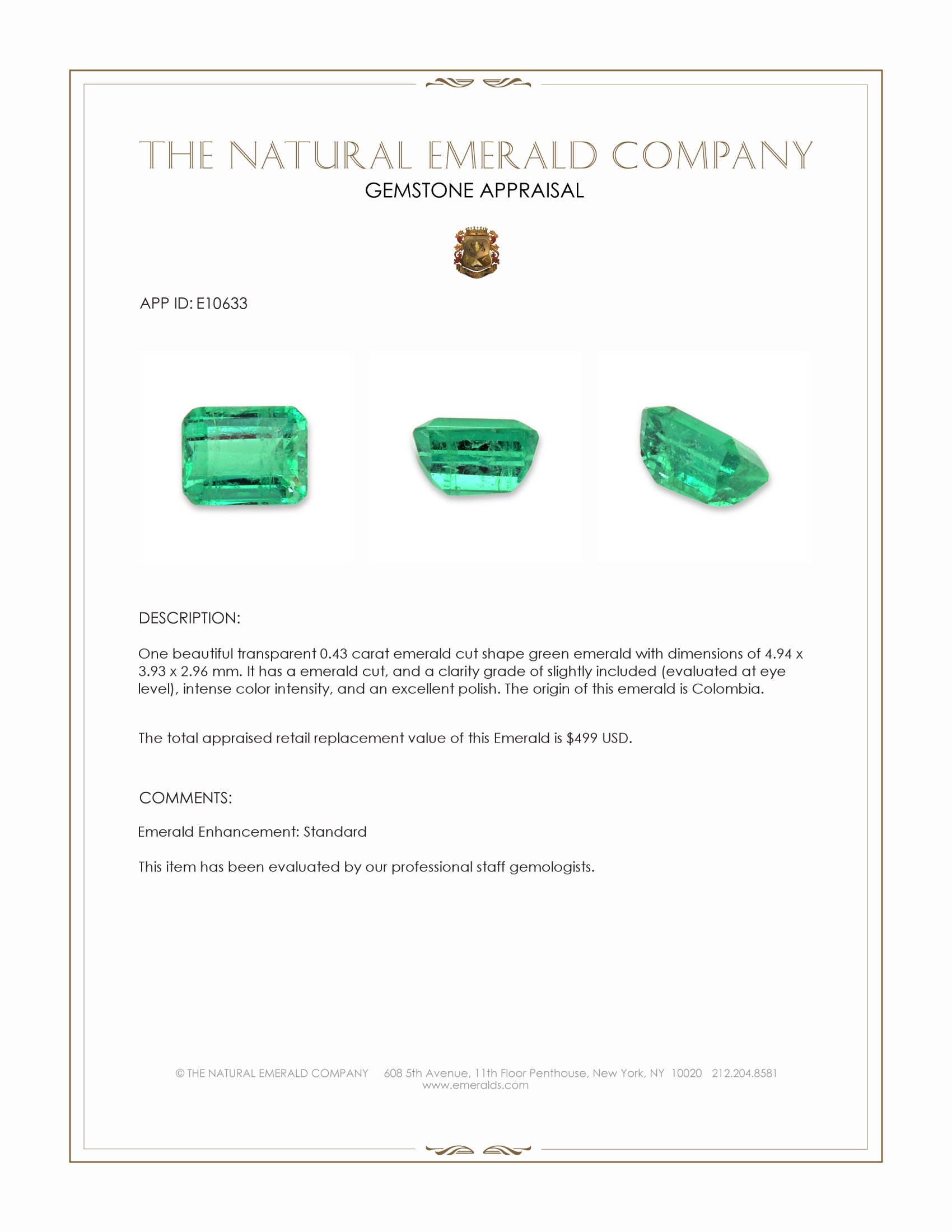 THE NATURAL EMERALD COMPANY
GEMSTONE APPRAISAL

APP ID: E10633

DESCRIPTION:

One beautiful transparent 0.43 carat emerald cut shape green emerald with dimensions of 4.94 x 3.93 x 2.96 mm. It has a emerald cut, and a clarity grade of slightly included (evaluated at eye level), intense color intensity, and an excellent polish. The origin of this emerald is Colombia.

The total appraised retail replacement value of this Emerald is $499 USD.

COMMENTS:

Emerald Enhancement: Standard

This item has been evaluated by our professional staff gemologists.

© THE NATURAL EMERALD COMPANY 608 5th Avenue, 11th Floor Penthouse, New York, NY 10020 212.204.8581
www.emeralds.com